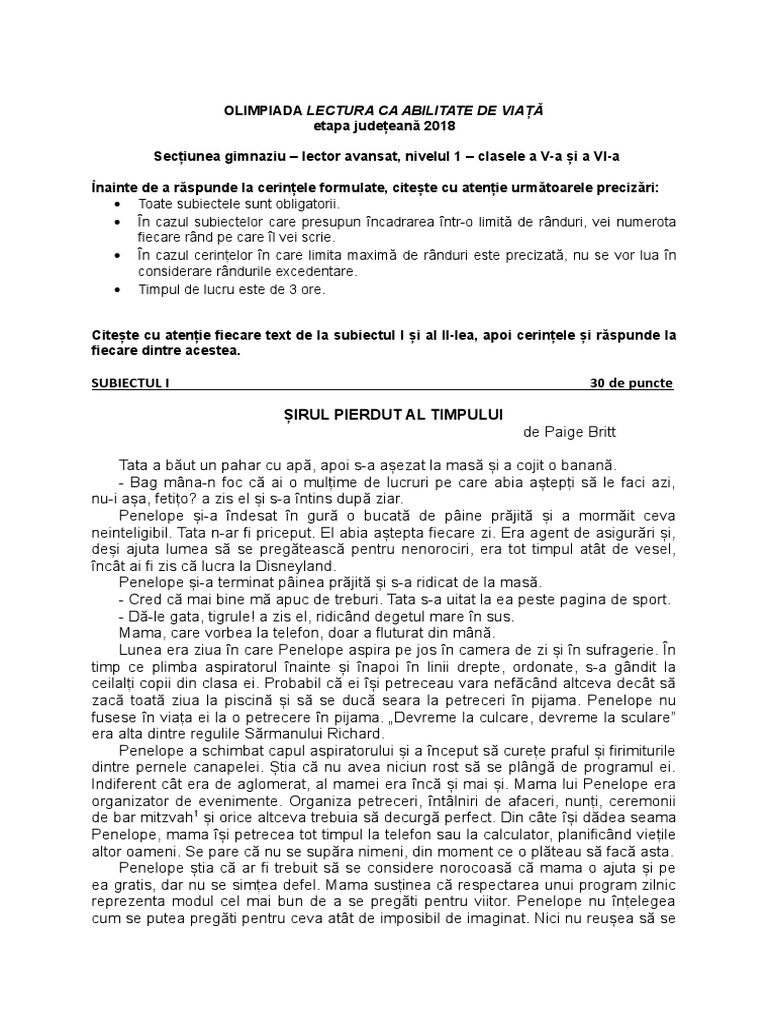 OLIMPIADA LECTURA CA ABILITATE DE VIAȚĂ
etapa județeană 2018

Secțiunea gimnaziu – lector avansat, nivelul 1 – clasele a V-a și a VI-a

Înainte de a răspunde la cerințele formulate, citește cu atenție următoarele precizări:
• Toate subiectele sunt obligatorii.
• În cazul subiectelor care presupun încadrarea într-o limită de rânduri, vei numerota fiecare rând pe care îl vei scrie.
• În cazul cerințelor în care limita maximă de rânduri este precizată, nu se vor lua în considerare rândurile excedentare.
• Timpul de lucru este de 3 ore.

Citește cu atenție fiecare text de la subiectul I și al II-lea, apoi cerințele și răspunde la fiecare dintre acestea.

SUBIECTUL I 30 de puncte

ȘIRUL PIERDUT AL TIMPULUI
de Paige Britt

Tata a băut un pahar cu apă, apoi s-a așezat la masă și a cojit o banană.

- Bag mâna-n foc că ai o mulțime de lucruri pe care abia aștepți să le faci azi, nu-i așa, fetițo? a zis el și s-a întins după ziar.

Penelope și-a îndesat în gură o bucată de pâine prăjită și a mormăit ceva neinteligibil. Tata n-ar fi priceput. El abia aștepta fiecare zi. Era agent de asigurări și, deși ajuta lumea să se pregătească pentru nenorociri, era tot timpul atât de vesel, încât ai fi zis că lucra la Disneyland.

Penelope și-a terminat pâinea prăjită și s-a ridicat de la masă.

- Cred că mai bine mă apuc de treburi. Tata s-a uitat la ea peste pagina de sport.

- Dă-le gata, tigrule! a zis el, ridicând degetul mare în sus.

Mama, care vorbea la telefon, doar a fluturat din mână.

Lunea era ziua în care Penelope aspira pe jos în camera de zi și în sufragerie. În timp ce plimba aspiratorul înainte și înapoi în linii drepte, ordonate, s-a gândit la ceilalți copii din clasa ei. Probabil că ei își petreceau vara nefăcând altceva decât să zacă toată ziua la piscină și să se ducă seara la petreceri în pijama. Penelope nu fusese în viața ei la o petrecere în pijama. „Devreme la culcare, devreme la sculare” era alta dintre regulile Sărmanului Richard.

Penelope a schimbat capul aspiratorului și a început să curețe praful și firimiturile dintre pernele canapelei. Știa că nu avea niciun rost să se plângă de programul ei. Indiferent cât era de aglomerat, al mamei era încă și mai și. Mama lui Penelope era organizator de evenimente. Organiza petreceri, întâlniri de afaceri, nunți, ceremonii de bar mitzvah$^{1}$ și orice altceva trebuia să decurgă perfect. Din câte își dădea seama Penelope, mama își petrecea tot timpul la telefon sau la calculator, planificând viețile altor oameni. Se pare că nu se supăra nimeni, din moment ce o plăteau să facă asta.

Penelope știa că ar fi trebuit să se considere norocoasă că mama o ajuta și pe ea gratis, dar nu se simțea defel. Mama susținea că respectarea unui program zilnic reprezenta modul cel mai bun de a se pregăti pentru viitor. Penelope nu înțelegea cum se putea pregăti pentru ceva atât de imposibil de imaginat. Nici nu reușea să se